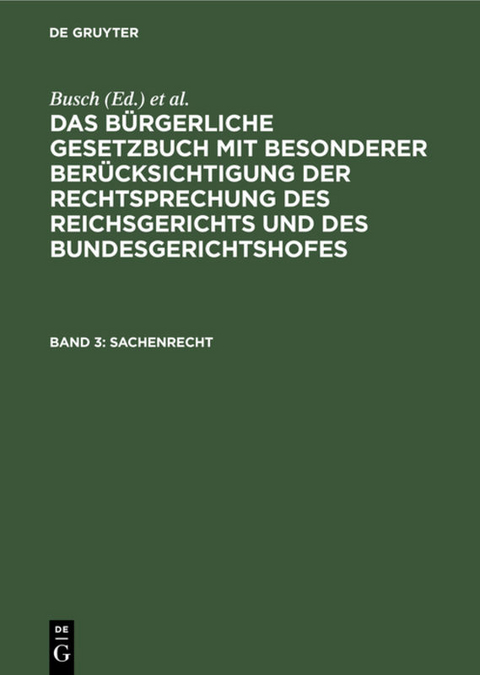 DE GRUYTER

Busch (Ed.) et al.

DAS BÜRGERLICHE GESETZBUCH MIT BESONDERER BERÜCKSICHTIGUNG DER RECHTSPRECHUNG DES REICHSGERICHTS UND DES BUNDESGERICHTSHOFES

BAND 3: SACHENRECHT

DE G